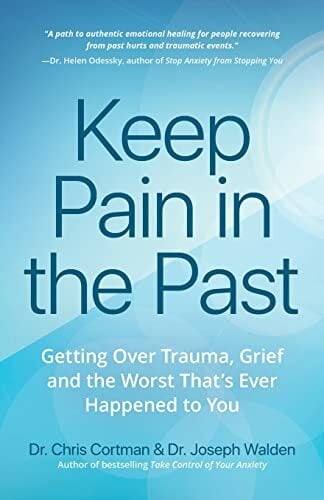 "A path to authentic emotional healing for people recovering from past hurts and traumatic events."
—Dr. Helen Odessky, author of Stop Anxiety from Stopping You

Keep Pain in the Past

Getting Over Trauma, Grief and the Worst That's Ever Happened to You

Dr. Chris Cortman & Dr. Joseph Walden
Author of bestselling Take Control of Your Anxiety